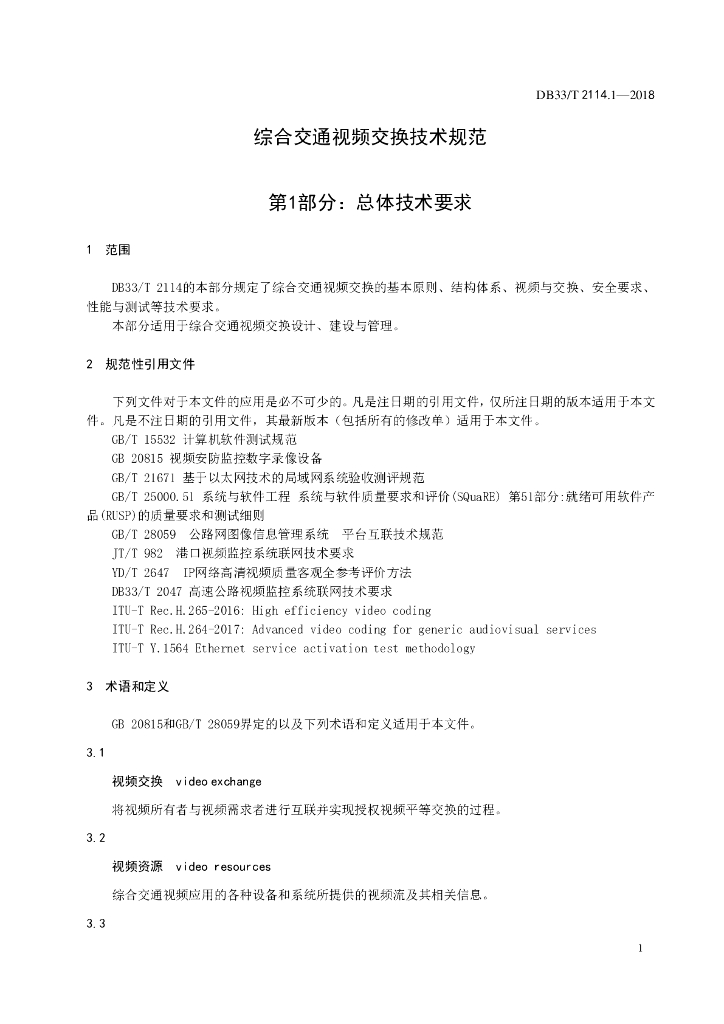 DB33/T 2114.1—2018

综合交通视频交换技术规范

第1部分：总体技术要求

1 范围

DB33/T 2114的本部分规定了综合交通视频交换的基本原则、结构体系、视频与交换、安全要求、性能与测试等技术要求。
本部分适用于综合交通视频交换设计、建设与管理。

2 规范性引用文件

下列文件对于本文件的应用是必不可少的。凡是注日期的引用文件，仅所注日期的版本适用于本文件。凡是不注日期的引用文件，其最新版本（包括所有的修改单）适用于本文件。
GB/T 15532 计算机软件测试规范
GB 20815 视频安防监控数字录像设备
GB/T 21671 基于以太网技术的局域网系统验收测评规范
GB/T 25000.51 系统与软件工程 系统与软件质量要求和评价(SQuaRE) 第51部分:就绪可用软件产品(RUSP)的质量要求和测试细则
GB/T 28059 公路网图像信息管理系统 平台互联技术规范
JT/T 982 港口视频监控系统联网技术要求
YD/T 2647 IP网络高清视频质量客观全参考评价方法
DB33/T 2047 高速公路视频监控系统联网技术要求
ITU-T Rec.H.265-2016: High efficiency video coding
ITU-T Rec.H.264-2017: Advanced video coding for generic audiovisual services
ITU-T Y.1564 Ethernet service activation test methodology

3 术语和定义

GB 20815和GB/T 28059界定的以及下列术语和定义适用于本文件。

3.1

视频交换 video exchange

将视频所有者与视频需求者进行互联并实现授权视频平等交换的过程。

3.2

视频资源 video resources

综合交通视频应用的各种设备和系统所提供的视频流及其相关信息。

3.3

1